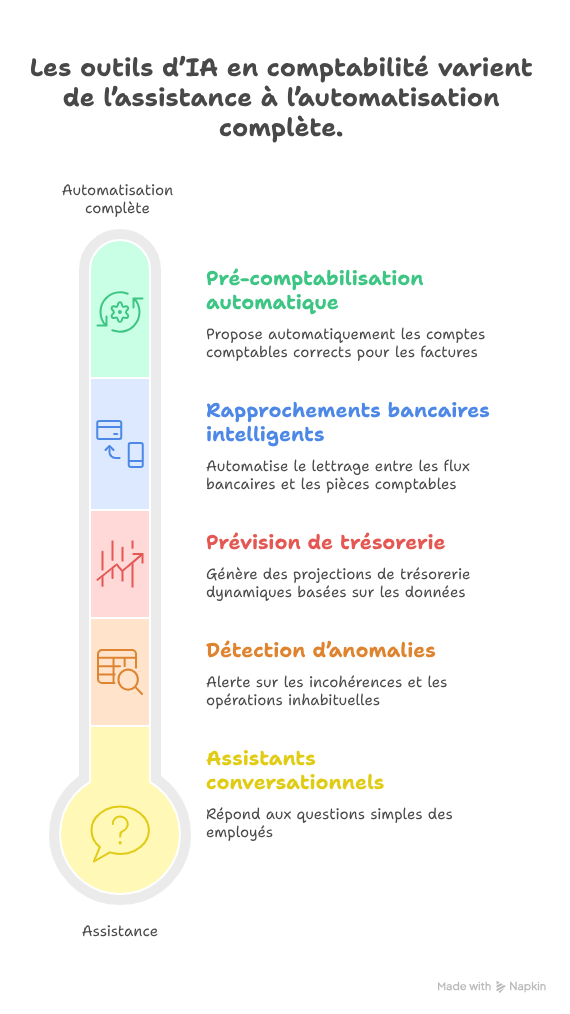 Les outils d'IA en comptabilité varient de l'assistance à l'automatisation complète.

Automatisation complète

Pré-comptabilisation automatique

Propose automatiquement les comptes comptables corrects pour les factures

Rapprochements bancaires intelligents

Automatise le lettrage entre les flux bancaires et les pièces comptables

Prévision de trésorerie

Génère des projections de trésorerie dynamiques basées sur les données

Détection d'anomalies

Alerte sur les incohérences et les opérations inhabituelles

Assistants conversationnels

Répond aux questions simples des employés

Assistance

Made with Napkin